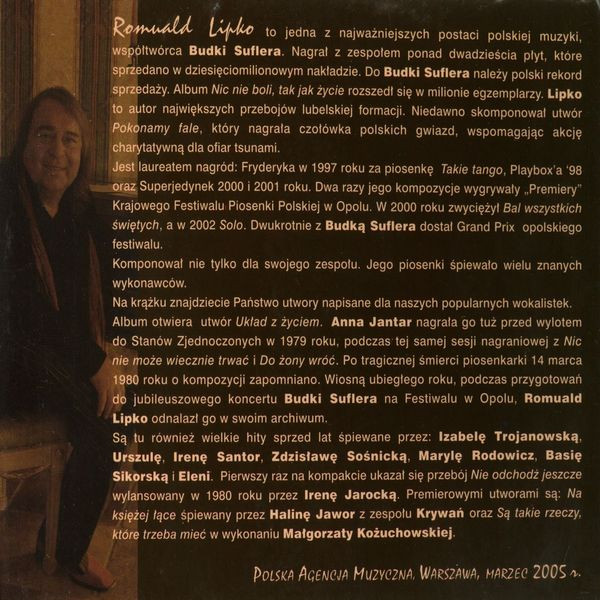 Romuald Lipko to jedna z najważniejszych postaci polskiej muzyki, współtwórca Budki Suflera. Nagrał z zespołem ponad dwadzieścia płyt, które sprzedano w dziesięciomilionowym nakładzie. Do Budki Suflera należy polski rekord sprzedaży. Album Nic nie boli, tak jak życie rozszedł się w milionie egzemplarzy. Lipko to autor największych przebojów lubelskiej formacji. Niedawno skomponował utwór Pokonamy fale, który nagrała czołówka polskich gwiazd, wspomagając akcję charytatywną dla ofiar tsunami.

Jest laureatem nagród: Fryderyka w 1997 roku za piosenkę Takie tango, Playbox'a '98 oraz Superjedynek 2000 i 2001 roku. Dwa razy jego kompozycje wygrywały „Premiery" Krajowego Festiwalu Piosenki Polskiej w Opolu. W 2000 roku zwyciężył Bal wszystkich świętych, a w 2002 Solo. Dwukrotnie z Budką Suflera dostał Grand Prix opolskiego festiwalu.

Komponował nie tylko dla swojego zespołu. Jego piosenki śpiewało wielu znanych wykonawców.

Na krążku znajdziecie Państwo utwory napisane dla naszych popularnych wokalistek.

Album otwiera utwór Układ z życiem. Anna Jantar nagrała go tuż przed wylotem do Stanów Zjednoczonych w 1979 roku, podczas tej samej sesji nagraniowej z Nic nie może wiecznie trwać i Do żony wróć. Po tragicznej śmierci piosenkarki 14 marca 1980 roku o kompozycji zapomniano. Wiosną ubiegłego roku, podczas przygotowań do jubileuszowego koncertu Budki Suflera na Festiwalu w Opolu, Romuald Lipko odnalazł go w swoim archiwum.

Są tu również wielkie hity sprzed lat śpiewane przez: Izabelę Trojanowską, Urszulę, Irenę Santor, Zdzisławę Sośnicką, Marylę Rodowicz, Basię Sikorską i Eleni. Pierwszy raz na kompakcie ukazał się przebój Nie odchodź jeszcze wylansowany w 1980 roku przez Irenę Jarocką. Premierowymi utworami są: Na księżej łące śpiewany przez Halinę Jawor z zespołu Krywań oraz Są takie rzeczy, które trzeba mieć w wykonaniu Małgorzaty Kożuchowskiej.

Polska Agencja Muzyczna, Warszawa, marzec 2005 r.